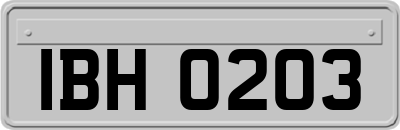 IBH 0203